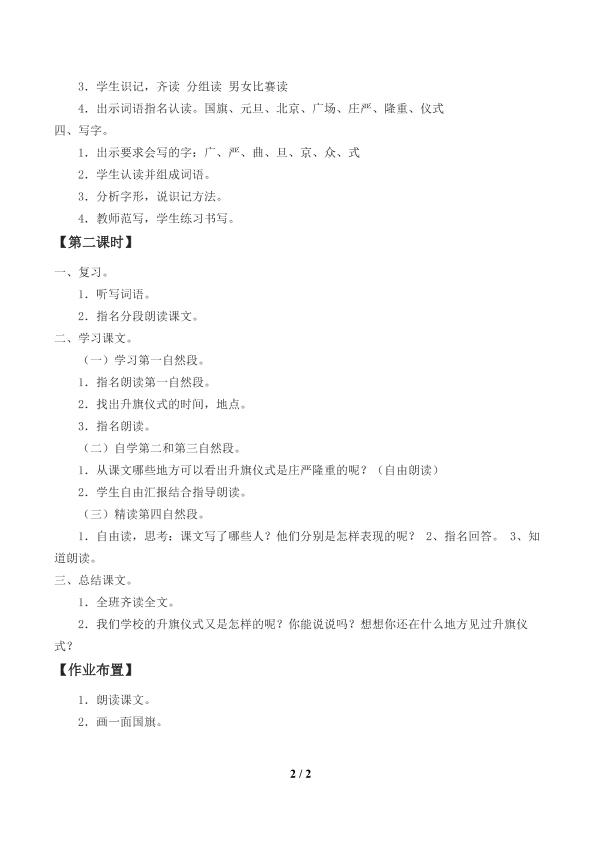 3．学生识记，齐读 分组读 男女比赛读

4．出示词语指名认读。国旗、元旦、北京、广场、庄严、隆重、仪式

四、写字。

1．出示要求会写的字：广、严、曲、旦、京、众、式

2．学生认读并组成词语。

3．分析字形，说识记方法。

4．教师范写，学生练习书写。

【第二课时】

一、复习。

1．听写词语。

2．指名分段朗读课文。

二、学习课文。

（一）学习第一自然段。

1．指名朗读第一自然段。

2．找出升旗仪式的时间，地点。

3．指名朗读。

（二）自学第二和第三自然段。

1．从课文哪些地方可以看出升旗仪式是庄严隆重的呢？（自由朗读）

2．学生自由汇报结合指导朗读。

（三）精读第四自然段。

1．自由读，思考：课文写了哪些人？他们分别是怎样表现的呢？ 2、指名回答。 3、知道朗读。

三、总结课文。

1．全班齐读全文。

2．我们学校的升旗仪式又是怎样的呢？你能说说吗？想想你还在什么地方见过升旗仪式？

【作业布置】

1．朗读课文。

2．画一面国旗。

2 / 2